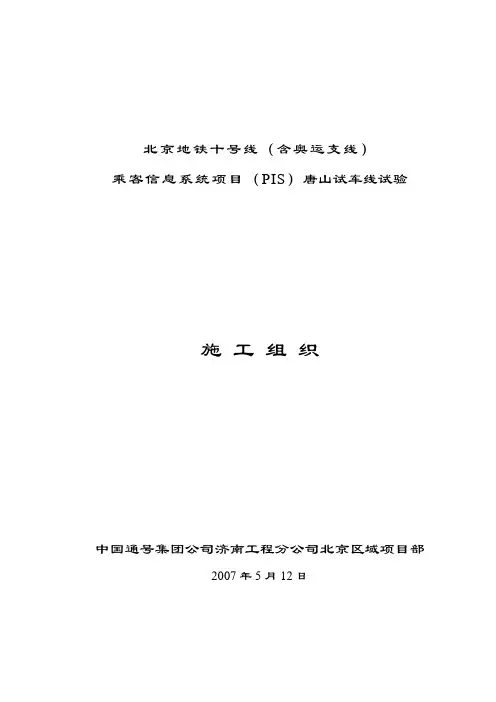 北京地铁十号线（含奥运支线）

乘客信息系统项目（PIS）唐山试车线试验

施 工 组 织

中国通号集团公司济南工程分公司北京区域项目部

2007 年 5 月 12 日